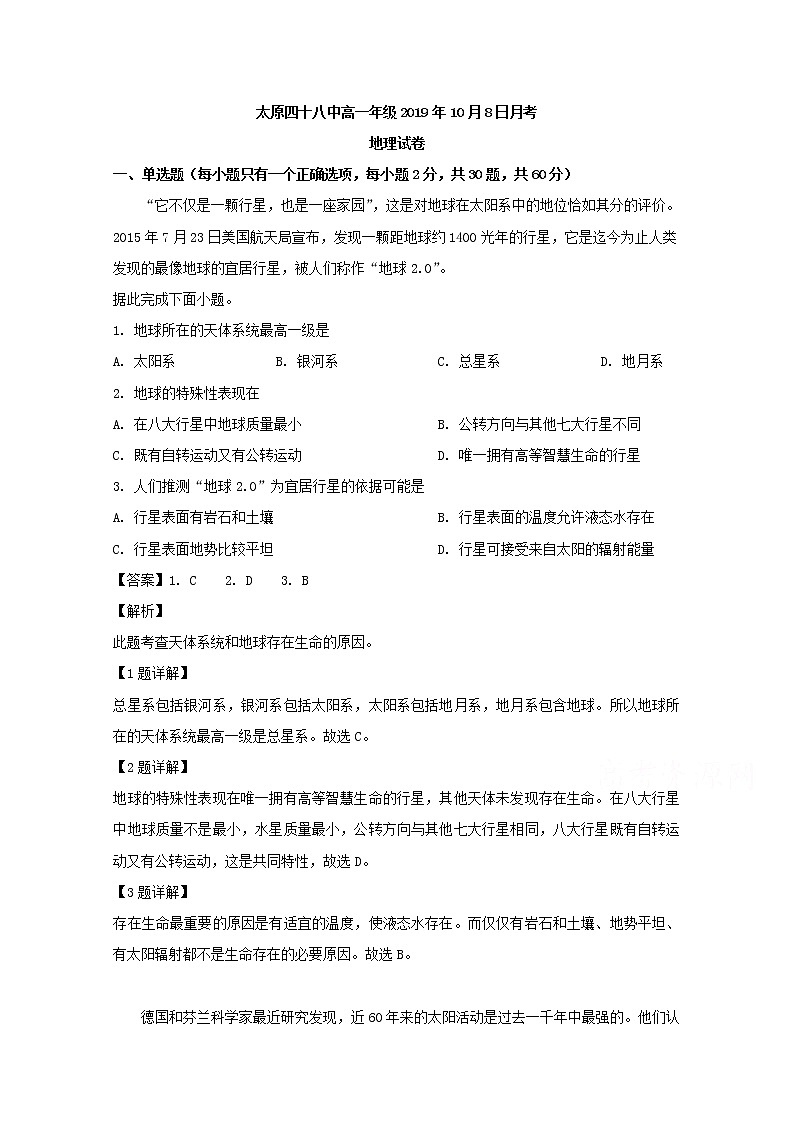 太原四十八中高一年级 2019 年 10 月 8 日月考

地理试卷

一、单选题（每小题只有一个正确选项，每小题 2 分，共 30 题，共 60 分）

“它不仅是一颗行星，也是一座家园”，这是对地球在太阳系中的地位恰如其分的评价。2015 年 7 月 23 日美国航天局宣布，发现一颗距地球约 1400 光年的行星，它是迄今为止人类发现的最像地球的宜居行星，被人们称作“地球 2.0”。

据此完成下面小题。

1. 地球所在的天体系统最高一级是

A. 太阳系　　B. 银河系　　C. 总星系　　D. 地月系

2. 地球的特殊性表现在

A. 在八大行星中地球质量最小　　B. 公转方向与其他七大行星不同

C. 既有自转运动又有公转运动　　D. 唯一拥有高等智慧生命的行星

3. 人们推测“地球 2.0”为宜居行星的依据可能是

A. 行星表面有岩石和土壤　　B. 行星表面的温度允许液态水存在

C. 行星表面地势比较平坦　　D. 行星可接受来自太阳的辐射能量

【答案】1. C　2. D　3. B

【解析】

此题考查天体系统和地球存在生命的原因。

【1 题详解】

总星系包括银河系，银河系包括太阳系，太阳系包括地月系，地月系包含地球。所以地球所在的天体系统最高一级是总星系。故选 C。

【2 题详解】

地球的特殊性表现在唯一拥有高等智慧生命的行星，其他天体未发现存在生命。在八大行星中地球质量不是最小，水星质量最小，公转方向与其他七大行星相同，八大行星既有自转运动又有公转运动，这是共同特性，故选 D。

【3 题详解】

存在生命最重要的原因是有适宜的温度，使液态水存在。而仅仅有岩石和土壤、地势平坦、有太阳辐射都不是生命存在的必要原因。故选 B。

德国和芬兰科学家最近研究发现，近 60 年来的太阳活动是过去一千年中最强的。他们认